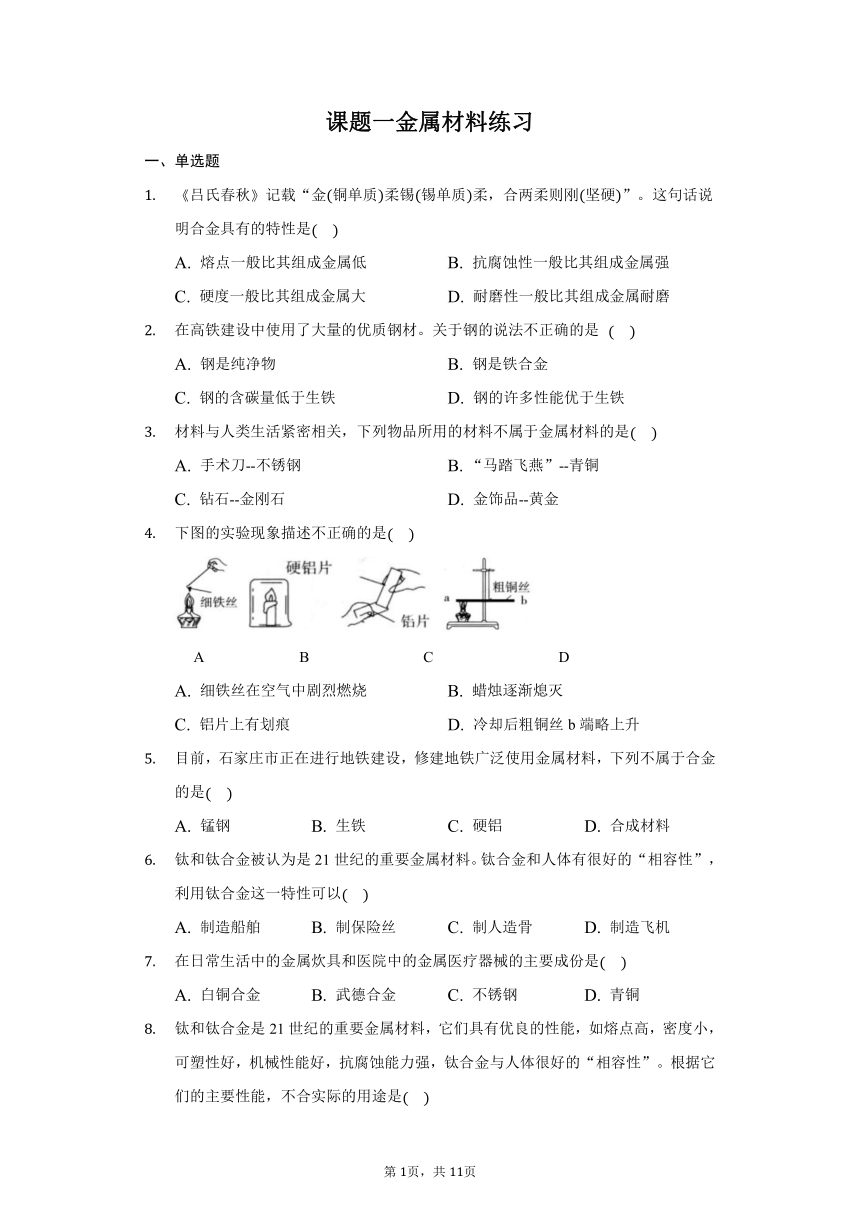 课题一金属材料练习

一、单选题

1. 《吕氏春秋》记载“金(铜单质)柔锡(锡单质)柔，合两柔则刚(坚硬)”。这句话说明合金具有的特性是(    )

A. 熔点一般比其组成金属低
B. 抗腐蚀性一般比其组成金属强
C. 硬度一般比其组成金属大
D. 耐磨性一般比其组成金属耐磨

2. 在高铁建设中使用了大量的优质钢材。关于钢的说法不正确的是 (    )

A. 钢是纯净物
B. 钢是铁合金
C. 钢的含碳量低于生铁
D. 钢的许多性能优于生铁

3. 材料与人类生活紧密相关，下列物品所用的材料不属于金属材料的是(    )

A. 手术刀--不锈钢
B. “马踏飞燕”--青铜
C. 钻石--金刚石
D. 金饰品--黄金

4. 下图的实验现象描述不正确的是(    )

细铁丝
硬铝片
铝片
粗铜丝
a
b

A
B
C
D

A. 细铁丝在空气中剧烈燃烧
B. 蜡烛逐渐熄灭
C. 铝片上有划痕
D. 冷却后粗铜丝 b 端略上升

5. 目前，石家庄市正在进行地铁建设，修建地铁广泛使用金属材料，下列不属于合金的是(    )

A. 锰钢
B. 生铁
C. 硬铝
D. 合成材料

6. 钛和钛合金被认为是 21 世纪的重要金属材料。钛合金和人体有很好的“相容性”，利用钛合金这一特性可以(    )

A. 制造船舶
B. 制保险丝
C. 制人造骨
D. 制造飞机

7. 在日常生活中的金属炊具和医院中的金属医疗器械的主要成份是(    )

A. 白铜合金
B. 武德合金
C. 不锈钢
D. 青铜

8. 钛和钛合金是 21 世纪的重要金属材料，它们具有优良的性能，如熔点高，密度小，可塑性好，机械性能好，抗腐蚀能力强，钛合金与人体很好的“相容性”。根据它们的主要性能，不合实际的用途是(    )

第 1页，共 11页